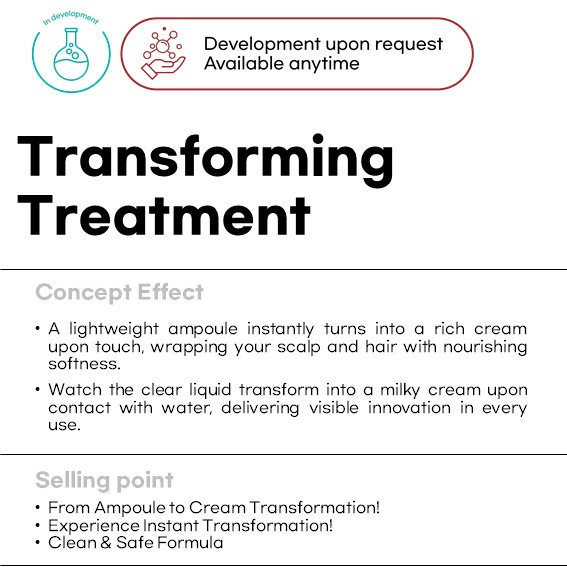 In development

Development upon request
Available anytime

Transforming Treatment

Concept Effect

• A lightweight ampoule instantly turns into a rich cream upon touch, wrapping your scalp and hair with nourishing softness.

• Watch the clear liquid transform into a milky cream upon contact with water, delivering visible innovation in every use.

Selling point

• From Ampoule to Cream Transformation!
• Experience Instant Transformation!
• Clean & Safe Formula